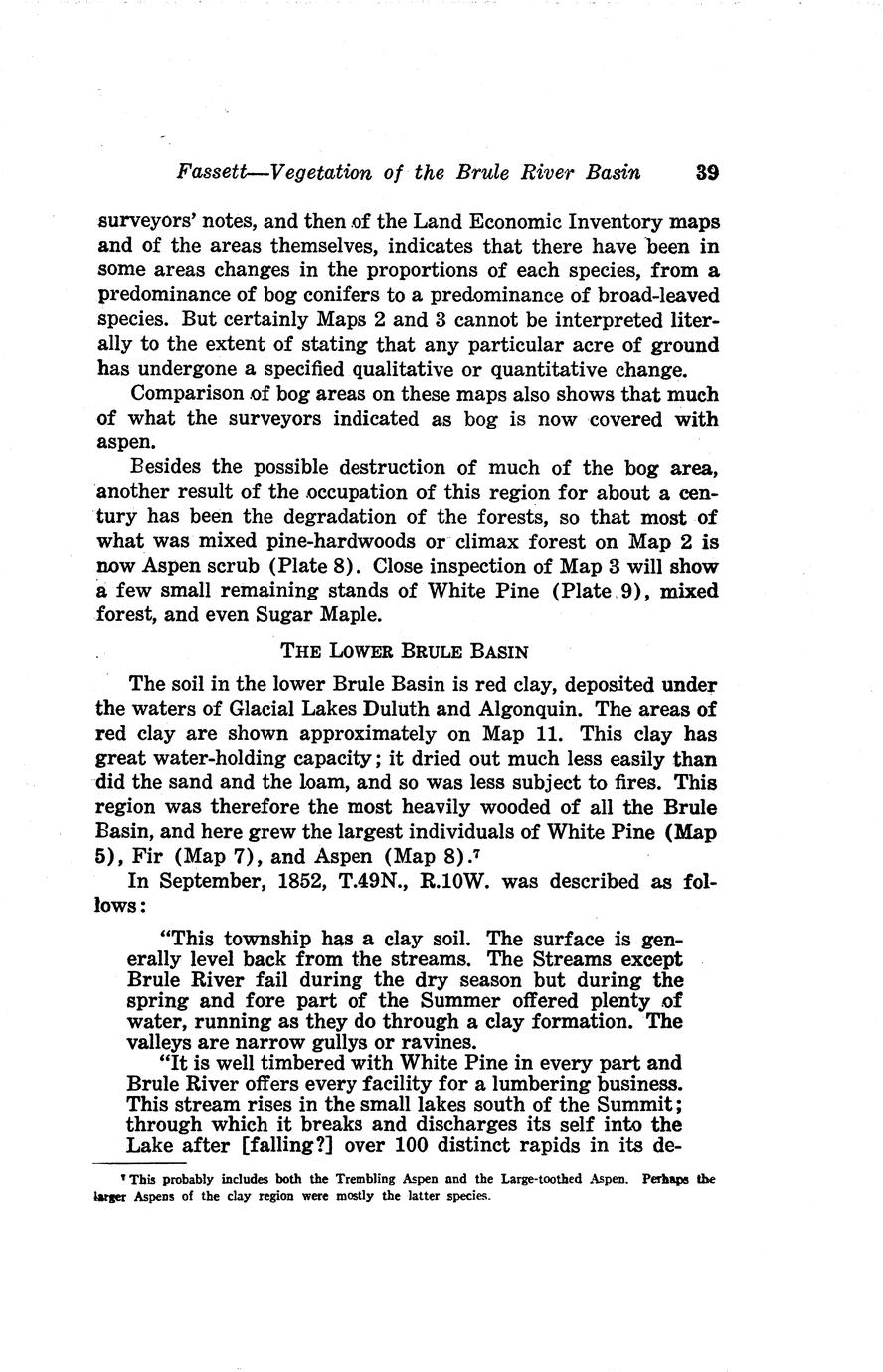 Fassett—Vegetation of the Brule River Basin 39

surveyors' notes, and then of the Land Economic Inventory maps and of the areas themselves, indicates that there have been in some areas changes in the proportions of each species, from a predominance of bog conifers to a predominance of broad-leaved species. But certainly Maps 2 and 3 cannot be interpreted literally to the extent of stating that any particular acre of ground has undergone a specified qualitative or quantitative change.

Comparison of bog areas on these maps also shows that much of what the surveyors indicated as bog is now covered with aspen.

Besides the possible destruction of much of the bog area, another result of the occupation of this region for about a century has been the degradation of the forests, so that most of what was mixed pine-hardwoods or climax forest on Map 2 is now Aspen scrub (Plate 8). Close inspection of Map 3 will show a few small remaining stands of White Pine (Plate 9), mixed forest, and even Sugar Maple.

THE LOWER BRULE BASIN

The soil in the lower Brule Basin is red clay, deposited under the waters of Glacial Lakes Duluth and Algonquin. The areas of red clay are shown approximately on Map 11. This clay has great water-holding capacity; it dried out much less easily than did the sand and the loam, and so was less subject to fires. This region was therefore the most heavily wooded of all the Brule Basin, and here grew the largest individuals of White Pine (Map 5), Fir (Map 7), and Aspen (Map 8).$^7$

In September, 1852, T.49N., R.10W. was described as follows:

"This township has a clay soil. The surface is generally level back from the streams. The Streams except Brule River fail during the dry season but during the spring and fore part of the Summer offered plenty of water, running as they do through a clay formation. The valleys are narrow gullys or ravines.

"It is well timbered with White Pine in every part and Brule River offers every facility for a lumbering business. This stream rises in the small lakes south of the Summit; through which it breaks and discharges its self into the Lake after [falling?] over 100 distinct rapids in its de-

$^7$ This probably includes both the Trembling Aspen and the Large-toothed Aspen. Perhaps the larger Aspens of the clay region were mostly the latter species.